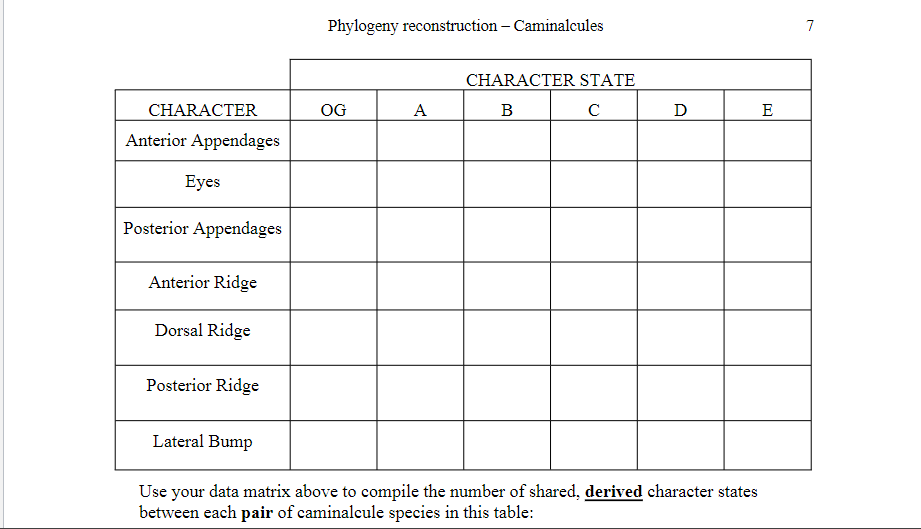 Phylogeny reconstruction – Caminalcules

7

| | CHARACTER STATE | | | | | |
|---|---|---|---|---|---|---|
| CHARACTER | OG | A | B | C | D | E |
| Anterior Appendages | | | | | | |
| Eyes | | | | | | |
| Posterior Appendages | | | | | | |
| Anterior Ridge | | | | | | |
| Dorsal Ridge | | | | | | |
| Posterior Ridge | | | | | | |
| Lateral Bump | | | | | | |

Use your data matrix above to compile the number of shared, derived character states between each pair of caminalcule species in this table: